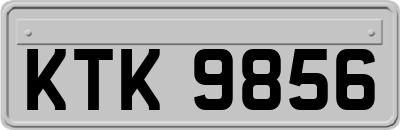 KTK 9856